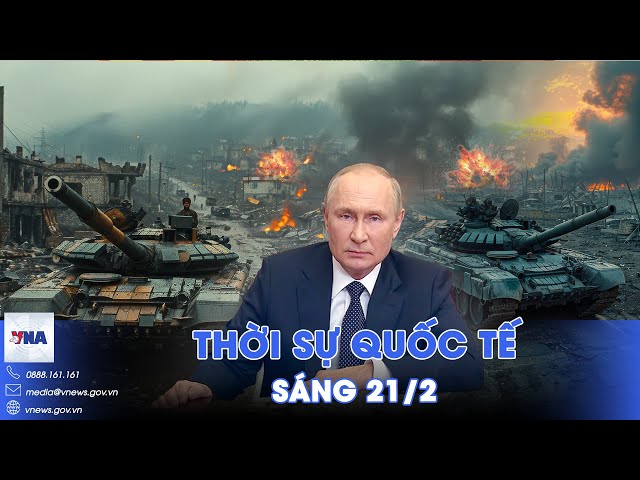 VNA

0888.161.161

media@vnews.gov.vn

vnews.gov.vn

THỜI SỰ QUỐC TẾ

SÁNG 21/2